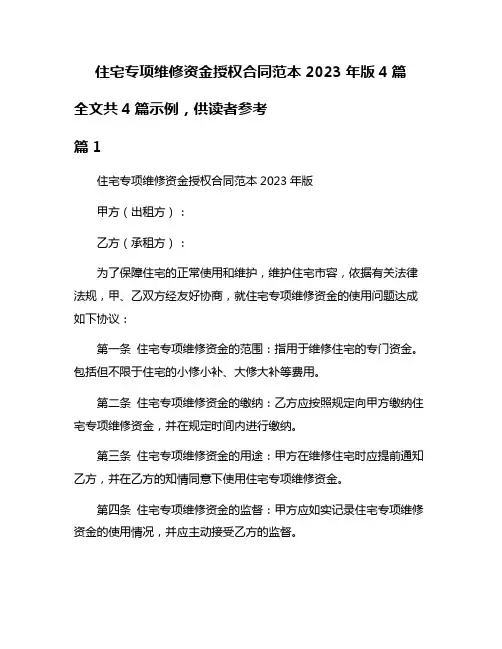 住宅专项维修资金授权合同范本 2023 年版 4 篇

全文共 4 篇示例，供读者参考

篇 1

住宅专项维修资金授权合同范本 2023 年版

甲方（出租方）：

乙方（承租方）：

为了保障住宅的正常使用和维护，维护住宅市容，依据有关法律法规，甲、乙双方经友好协商，就住宅专项维修资金的使用问题达成如下协议：

第一条 住宅专项维修资金的范围：指用于维修住宅的专门资金。包括但不限于住宅的小修小补、大修大补等费用。

第二条 住宅专项维修资金的缴纳：乙方应按照规定向甲方缴纳住宅专项维修资金，并在规定时间内进行缴纳。

第三条 住宅专项维修资金的用途：甲方在维修住宅时应提前通知乙方，并在乙方的知情同意下使用住宅专项维修资金。

第四条 住宅专项维修资金的监督：甲方应如实记录住宅专项维修资金的使用情况，并应主动接受乙方的监督。